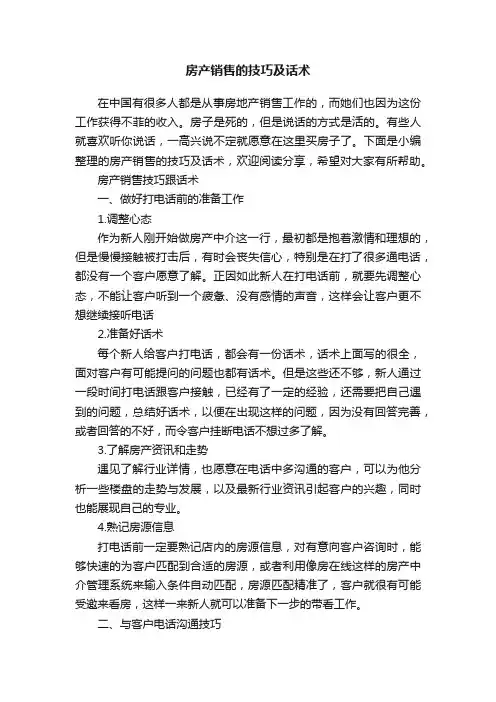 房产销售的技巧及话术

在中国有很多人都是从事房地产销售工作的，而她们也因为这份工作获得不菲的收入。房子是死的，但是说话的方式是活的。有些人就喜欢听你说话，一高兴说不定就愿意在这里买房子了。下面是小编整理的房产销售的技巧及话术，欢迎阅读分享，希望对大家有所帮助。

房产销售技巧跟话术

一、做好打电话前的准备工作

1.调整心态

作为新人刚开始做房产中介这一行，最初都是抱着激情和理想的，但是慢慢接触被打击后，有时会丧失信心，特别是在打了很多通电话，都没有一个客户愿意了解。正因如此新人在打电话前，就要先调整心态，不能让客户听到一个疲惫、没有感情的声音，这样会让客户更不想继续接听电话

2.准备好话术

每个新人给客户打电话，都会有一份话术，话术上面写的很全，面对客户有可能提问的问题也都有话术。但是这些还不够，新人通过一段时间打电话跟客户接触，已经有了一定的经验，还需要把自己遇到的问题，总结好话术，以便在出现这样的问题，因为没有回答完善，或者回答的不好，而令客户挂断电话不想过多了解。

3.了解房产资讯和走势

遇见了解行业详情，也愿意在电话中多沟通的客户，可以为他分析一些楼盘的走势与发展，以及最新行业资讯引起客户的兴趣，同时也能展现自己的专业。

4.熟记房源信息

打电话前一定要熟记店内的房源信息，对有意向客户咨询时，能够快速的为客户匹配到合适的房源，或者利用像房在线这样的房产中介管理系统来输入条件自动匹配，房源匹配精准了，客户就很有可能受邀来看房，这样一来新人就可以准备下一步的带看工作。

二、与客户电话沟通技巧